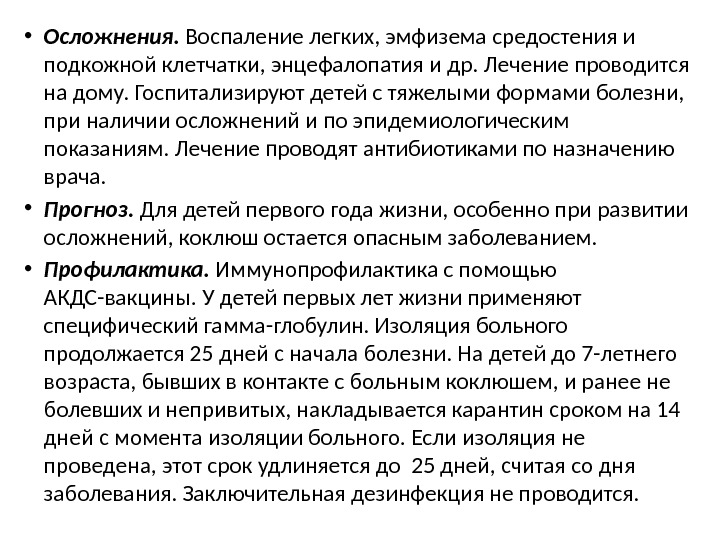 • Осложнения. Воспаление легких, эмфизема средостения и подкожной клетчатки, энцефалопатия и др. Лечение проводится на дому. Госпитализируют детей с тяжелыми формами болезни, при наличии осложнений и по эпидемиологическим показаниям. Лечение проводят антибиотиками по назначению врача.

• Прогноз. Для детей первого года жизни, особенно при развитии осложнений, коклюш остается опасным заболеванием.

• Профилактика. Иммунопрофилактика с помощью АКДС-вакцины. У детей первых лет жизни применяют специфический гамма-глобулин. Изоляция больного продолжается 25 дней с начала болезни. На детей до 7-летнего возраста, бывших в контакте с больным коклюшем, и ранее не болевших и непривитых, накладывается карантин сроком на 14 дней с момента изоляции больного. Если изоляция не проведена, этот срок удлиняется до 25 дней, считая со дня заболевания. Заключительная дезинфекция не проводится.